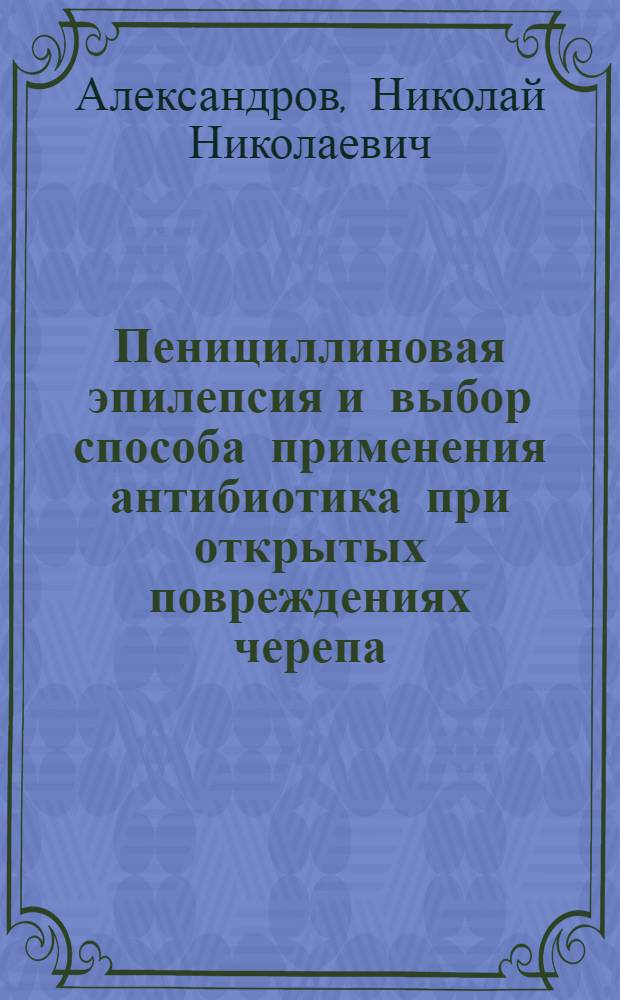 Александров, Николай Николаевич

Пенициллиновая эпилепсия и выбор способа применения антибиотика при открытых повреждениях черепа